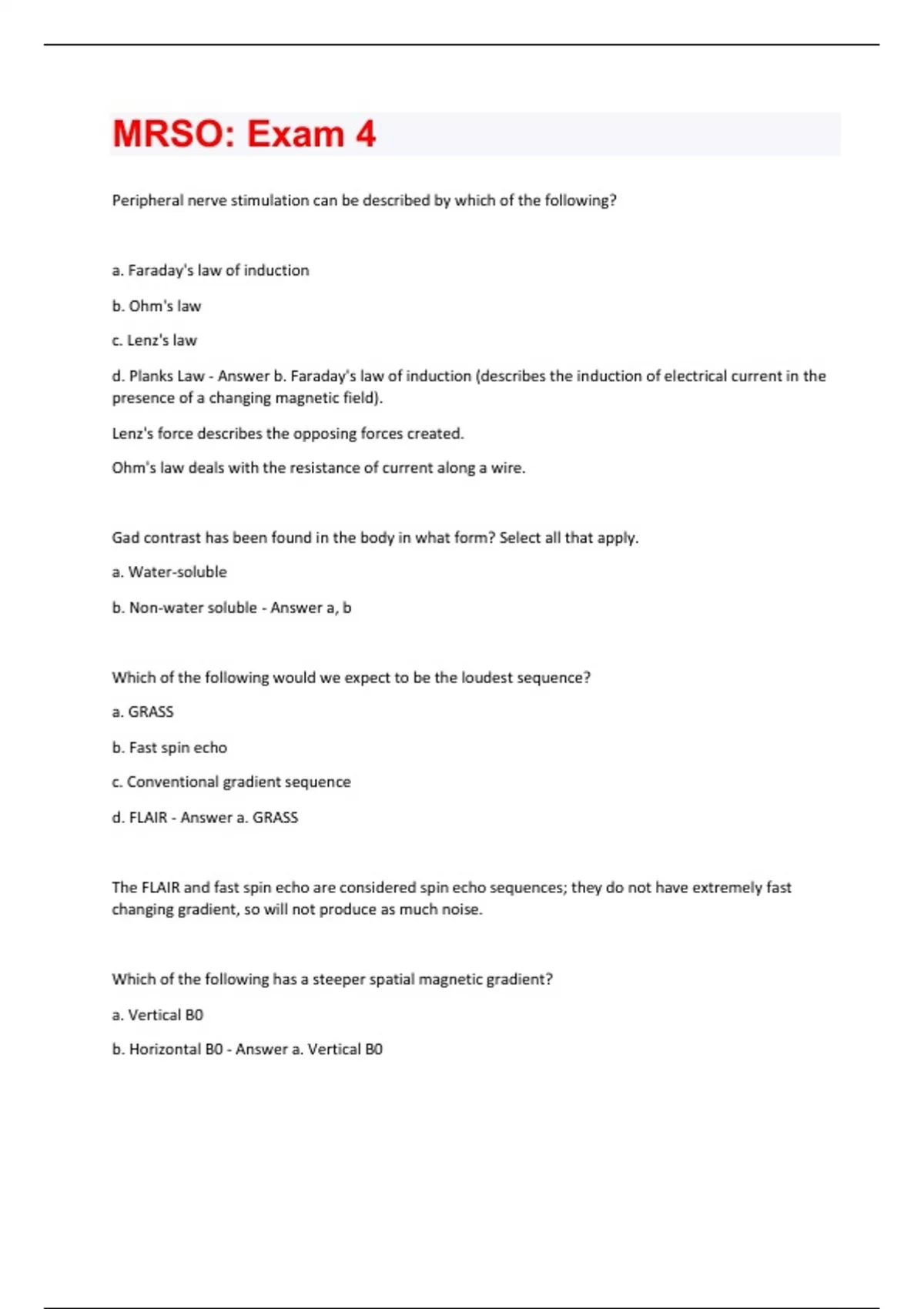 MRSO: Exam 4

Peripheral nerve stimulation can be described by which of the following?

a. Faraday's law of induction

b. Ohm's law

c. Lenz's law

d. Planks Law - Answer b. Faraday's law of induction (describes the induction of electrical current in the presence of a changing magnetic field).

Lenz's force describes the opposing forces created.

Ohm's law deals with the resistance of current along a wire.

Gad contrast has been found in the body in what form? Select all that apply.

a. Water-soluble

b. Non-water soluble - Answer a, b

Which of the following would we expect to be the loudest sequence?

a. GRASS

b. Fast spin echo

c. Conventional gradient sequence

d. FLAIR - Answer a. GRASS

The FLAIR and fast spin echo are considered spin echo sequences; they do not have extremely fast changing gradient, so will not produce as much noise.

Which of the following has a steeper spatial magnetic gradient?

a. Vertical B0

b. Horizontal B0 - Answer a. Vertical B0